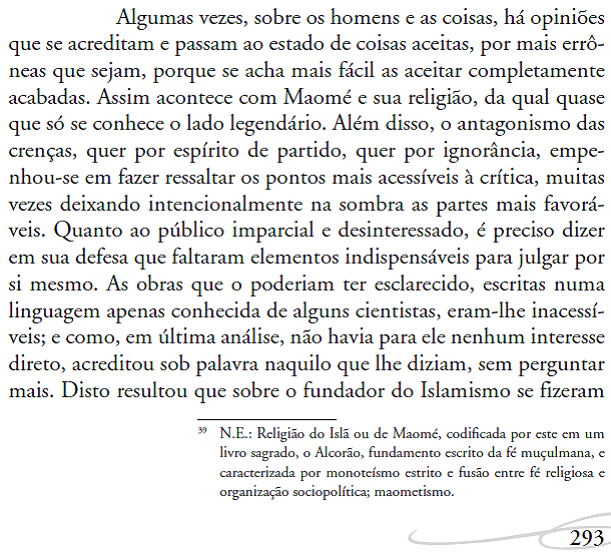 Algumas vezes, sobre os homens e as coisas, há opiniões que se acreditam e passam ao estado de coisas aceitas, por mais errôneas que sejam, porque se acha mais fácil as aceitar completamente acabadas. Assim acontece com Maomé e sua religião, da qual quase que só se conhece o lado legendário. Além disso, o antagonismo das crenças, quer por espírito de partido, quer por ignorância, empenhou-se em fazer ressaltar os pontos mais acessíveis à crítica, muitas vezes deixando intencionalmente na sombra as partes mais favoráveis. Quanto ao público imparcial e desinteressado, é preciso dizer em sua defesa que faltaram elementos indispensáveis para julgar por si mesmo. As obras que o poderiam ter esclarecido, escritas numa linguagem apenas conhecida de alguns cientistas, eram-lhe inacessíveis; e como, em última análise, não havia para ele nenhum interesse direto, acreditou sob palavra naquilo que lhe diziam, sem perguntar mais. Disto resultou que sobre o fundador do Islamismo se fizeram

$^{39}$ N.E.: Religião do Islã ou de Maomé, codificada por este em um livro sagrado, o Alcorão, fundamento escrito da fé muçulmana, e caracterizada por monoteísmo estrito e fusão entre fé religiosa e organização sociopolítica; maometismo.

293